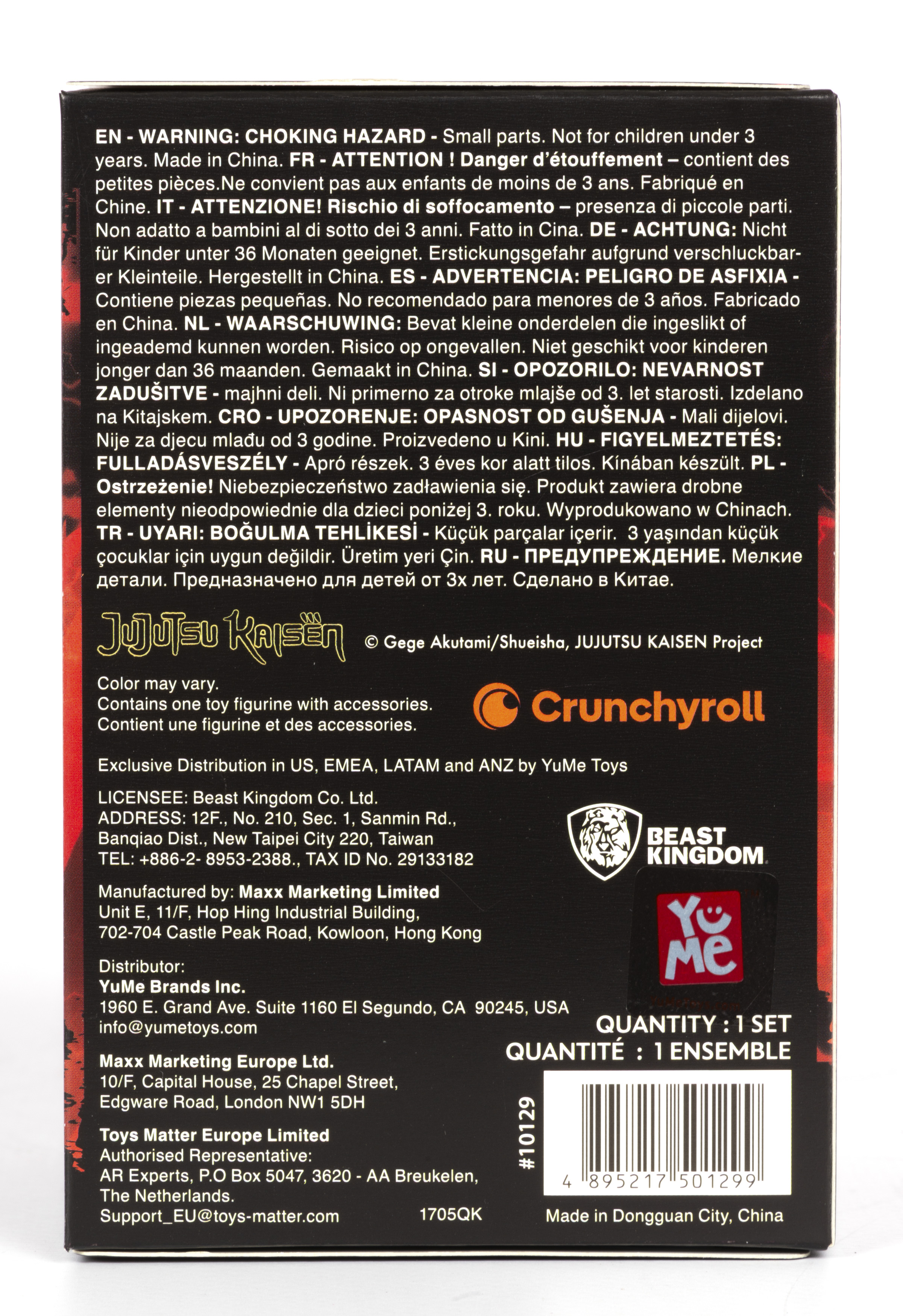 EN - WARNING: CHOKING HAZARD - Small parts. Not for children under 3 years. Made in China. FR - ATTENTION ! Danger d'étouffement – contient des petites pièces.Ne convient pas aux enfants de moins de 3 ans. Fabriqué en Chine. IT - ATTENZIONE! Rischio di soffocamento – presenza di piccole parti. Non adatto a bambini al di sotto dei 3 anni. Fatto in Cina. DE - ACHTUNG: Nicht für Kinder unter 36 Monaten geeignet. Erstickungsgefahr aufgrund verschluckbarer Kleinteile. Hergestellt in China. ES - ADVERTENCIA: PELIGRO DE ASFIXIA - Contiene piezas pequeñas. No recomendado para menores de 3 años. Fabricado en China. NL - WAARSCHUWING: Bevat kleine onderdelen die ingeslikt of ingeademd kunnen worden. Risico op ongevallen. Niet geschikt voor kinderen jonger dan 36 maanden. Gemaakt in China. SI - OPOZORILO: NEVARNOST ZADUŠITVE - majhni deli. Ni primerno za otroke mlajše od 3. let starosti. Izdelano na Kitajskem. CRO - UPOZORENJE: OPASNOST OD GUŠENJA - Mali dijelovi. Nije za djecu mlađu od 3 godine. Proizvedeno u Kini. HU - FIGYELMEZTETÉS: FULLADÁSVESZÉLY - Apró részek. 3 éves kor alatt tilos. Kínában készült. PL - Ostrzeżenie! Niebezpieczeństwo zadławienia się. Produkt zawiera drobne elementy nieodpowiednie dla dzieci poniżej 3. roku. Wyprodukowano w Chinach. TR - UYARI: BOĞULMA TEHLİKESİ - Küçük parçalar içerir. 3 yaşından küçük çocuklar için uygun değildir. Üretim yeri Çin. RU - ПРЕДУПРЕЖДЕНИЕ. Мелкие детали. Предназначено для детей от 3х лет. Сделано в Китае.

JUJUTSU KAISEN

© Gege Akutami/Shueisha, JUJUTSU KAISEN Project

Color may vary.
Contains one toy figurine with accessories.
Contient une figurine et des accessories.

Crunchyroll

Exclusive Distribution in US, EMEA, LATAM and ANZ by YuMe Toys

LICENSEE: Beast Kingdom Co. Ltd.
ADDRESS: 12F., No. 210, Sec. 1, Sanmin Rd., Banqiao Dist., New Taipei City 220, Taiwan
TEL: +886-2- 8953-2388., TAX ID No. 29133182

BEAST KINGDOM

Manufactured by: Maxx Marketing Limited
Unit E, 11/F, Hop Hing Industrial Building,
702-704 Castle Peak Road, Kowloon, Hong Kong

YuMe

Distributor:
YuMe Brands Inc.
1960 E. Grand Ave. Suite 1160 El Segundo, CA 90245, USA
info@yumetoys.com

QUANTITY : 1 SET
QUANTITÉ : 1 ENSEMBLE

Maxx Marketing Europe Ltd.
10/F, Capital House, 25 Chapel Street,
Edgware Road, London NW1 5DH

Toys Matter Europe Limited
Authorised Representative:
AR Experts, P.O Box 5047, 3620 - AA Breukelen,
The Netherlands.
Support_EU@toys-matter.com

1705QK

#10129

4 895217 501299

Made in Dongguan City, China